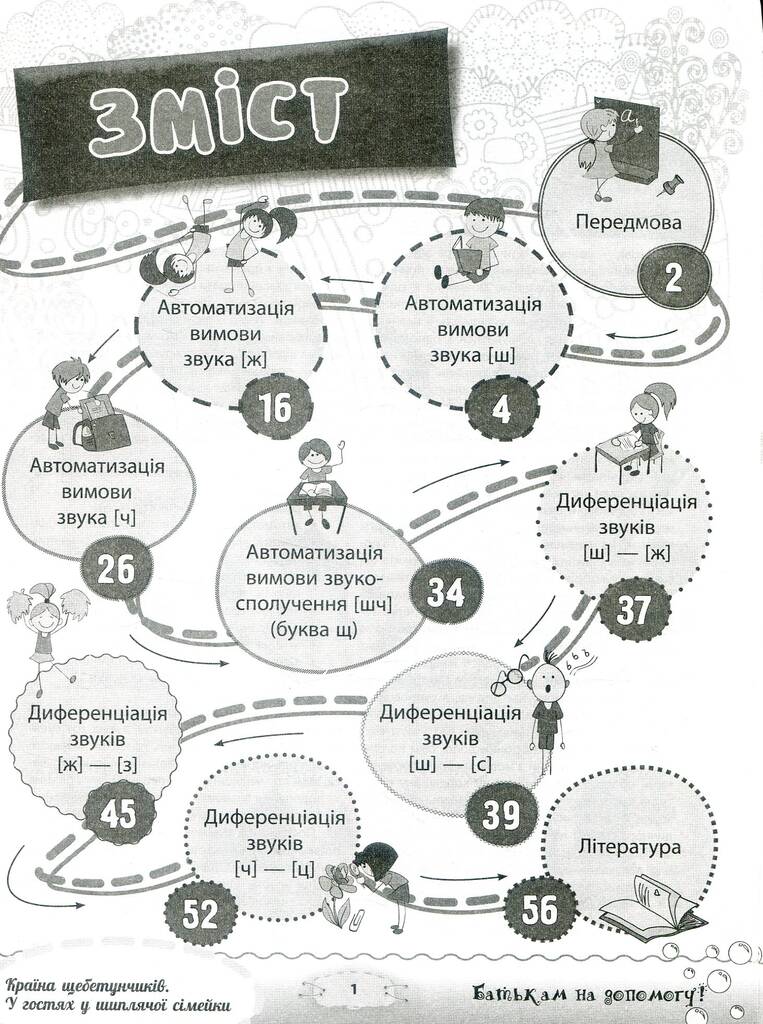 ЗМІСТ

Передмова
2

Автоматизація вимови звука [ш]
4

Автоматизація вимови звука [ж]
16

Автоматизація вимови звука [ч]
26

Автоматизація вимови звукосполучення [шч] (буква щ)
34

Диференціація звуків [ш] — [ж]
37

Диференціація звуків [ш] — [с]
39

Диференціація звуків [ж] — [з]
45

Диференціація звуків [ч] — [ц]
52

Література
56

Країна щебетунчиків. У гостях у шиплячої сімейки

1

Батькам на допомогу!